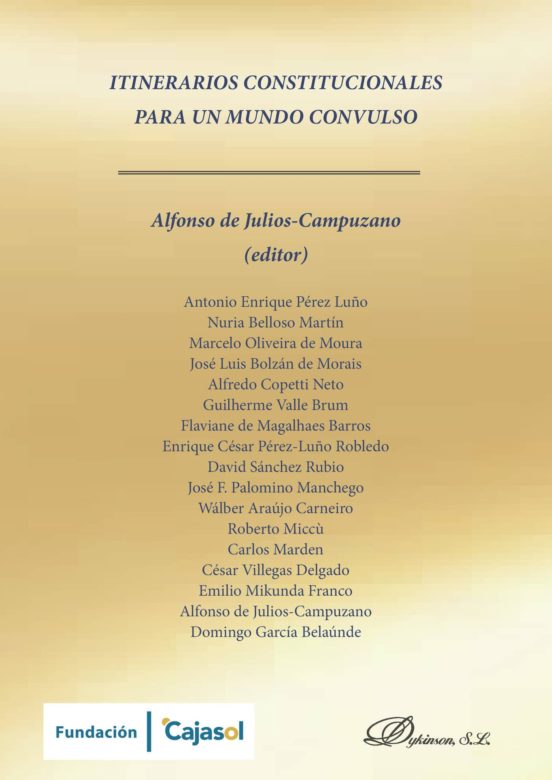 ITINERARIOS CONSTITUCIONALES
PARA UN MUNDO CONVULSO

Alfonso de Julios-Campuzano
(editor)

Antonio Enrique Pérez Luño
Nuria Belloso Martín
Marcelo Oliveira de Moura
José Luis Bolzán de Morais
Alfredo Copetti Neto
Guilherme Valle Brum
Flaviane de Magalhaes Barros
Enrique César Pérez-Luño Robledo
David Sánchez Rubio
José F. Palomino Manchego
Wálber Araújo Carneiro
Roberto Miccù
Carlos Marden
César Villegas Delgado
Emilio Mikunda Franco
Alfonso de Julios-Campuzano
Domingo García Belaúnde

Fundación Cajasol

Dykinson, S.L.